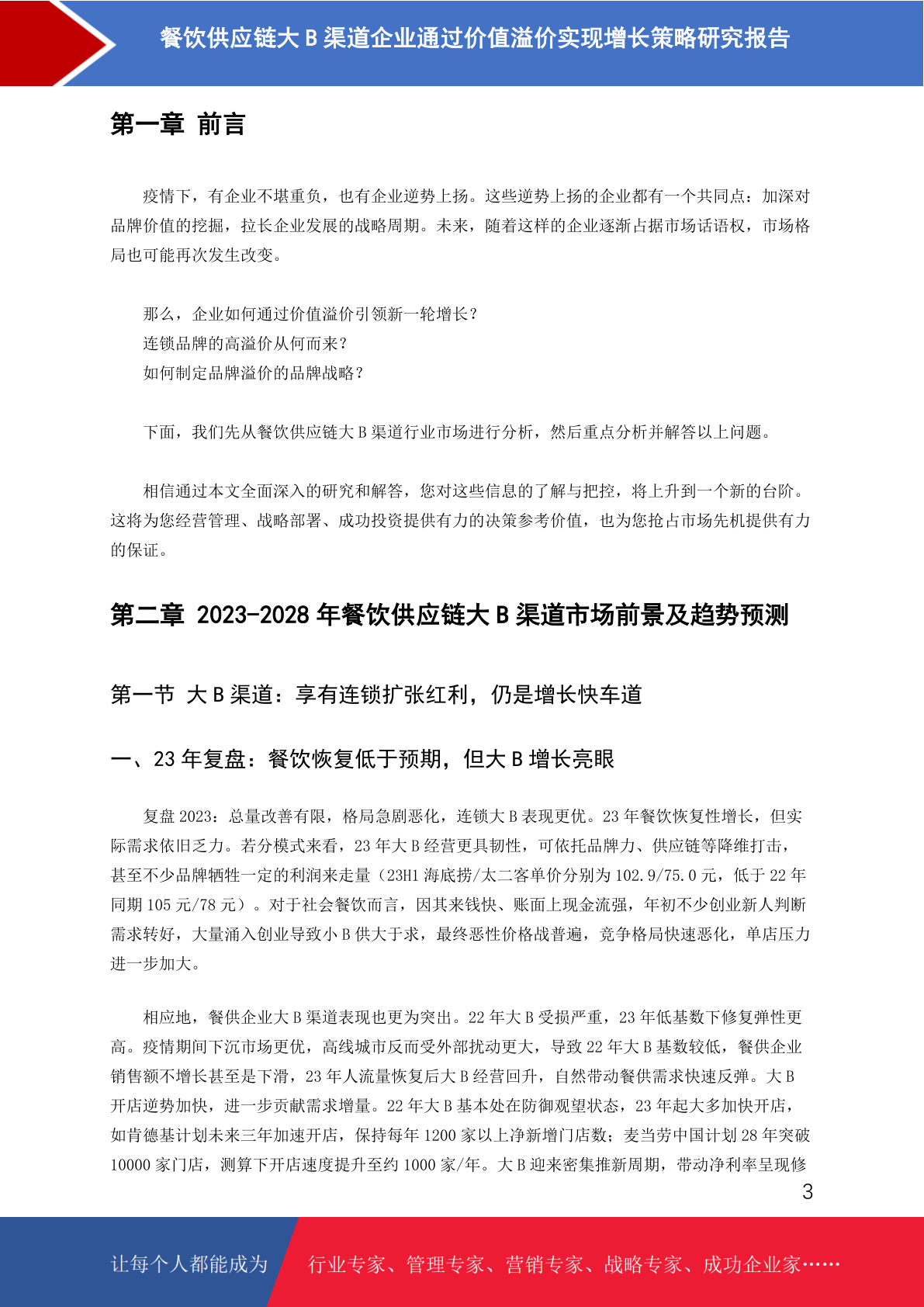 餐饮供应链大 B 渠道企业通过价值溢价实现增长策略研究报告

第一章 前言

疫情下，有企业不堪重负，也有企业逆势上扬。这些逆势上扬的企业都有一个共同点：加深对品牌价值的挖掘，拉长企业发展的战略周期。未来，随着这样的企业逐渐占据市场话语权，市场格局也可能再次发生改变。

那么，企业如何通过价值溢价引领新一轮增长？
连锁品牌的高溢价从何而来？
如何制定品牌溢价的品牌战略？

下面，我们先从餐饮供应链大 B 渠道行业市场进行分析，然后重点分析并解答以上问题。

相信通过本文全面深入的研究和解答，您对这些信息的了解与把控，将上升到一个新的台阶。这将为您经营管理、战略部署、成功投资提供有力的决策参考价值，也为您抢占市场先机提供有力的保证。

第二章 2023-2028 年餐饮供应链大 B 渠道市场前景及趋势预测

第一节 大 B 渠道：享有连锁扩张红利，仍是增长快车道

一、23 年复盘：餐饮恢复低于预期，但大 B 增长亮眼

复盘 2023：总量改善有限，格局急剧恶化，连锁大 B 表现更优。23 年餐饮恢复性增长，但实际需求依旧乏力。若分模式来看，23 年大 B 经营更具韧性，可依托品牌力、供应链等降维打击，甚至不少品牌牺牲一定的利润来走量（23H1 海底捞/太二客单价分别为 102.9/75.0 元，低于 22 年同期 105 元/78 元）。对于社会餐饮而言，因其来钱快、账面上现金流强，年初不少创业新人判断需求转好，大量涌入创业导致小 B 供大于求，最终恶性价格战普遍，竞争格局快速恶化，单店压力进一步加大。

相应地，餐供企业大 B 渠道表现也更为突出。22 年大 B 受损严重，23 年低基数下修复弹性更高。疫情期间下沉市场更优，高线城市反而受外部扰动更大，导致 22 年大 B 基数较低，餐供企业销售额不增长甚至是下滑，23 年人流量恢复后大 B 经营回升，自然带动餐供需求快速反弹。大 B 开店逆势加快，进一步贡献需求增量。22 年大 B 基本处在防御观望状态，23 年起大多加快开店，如肯德基计划未来三年加速开店，保持每年 1200 家以上净新增门店数；麦当劳中国计划 28 年突破 10000 家门店，测算下开店速度提升至约 1000 家/年。大 B 迎来密集推新周期，带动净利率呈现修

3

让每个人都能成为 行业专家、管理专家、营销专家、战略专家、成功企业家……